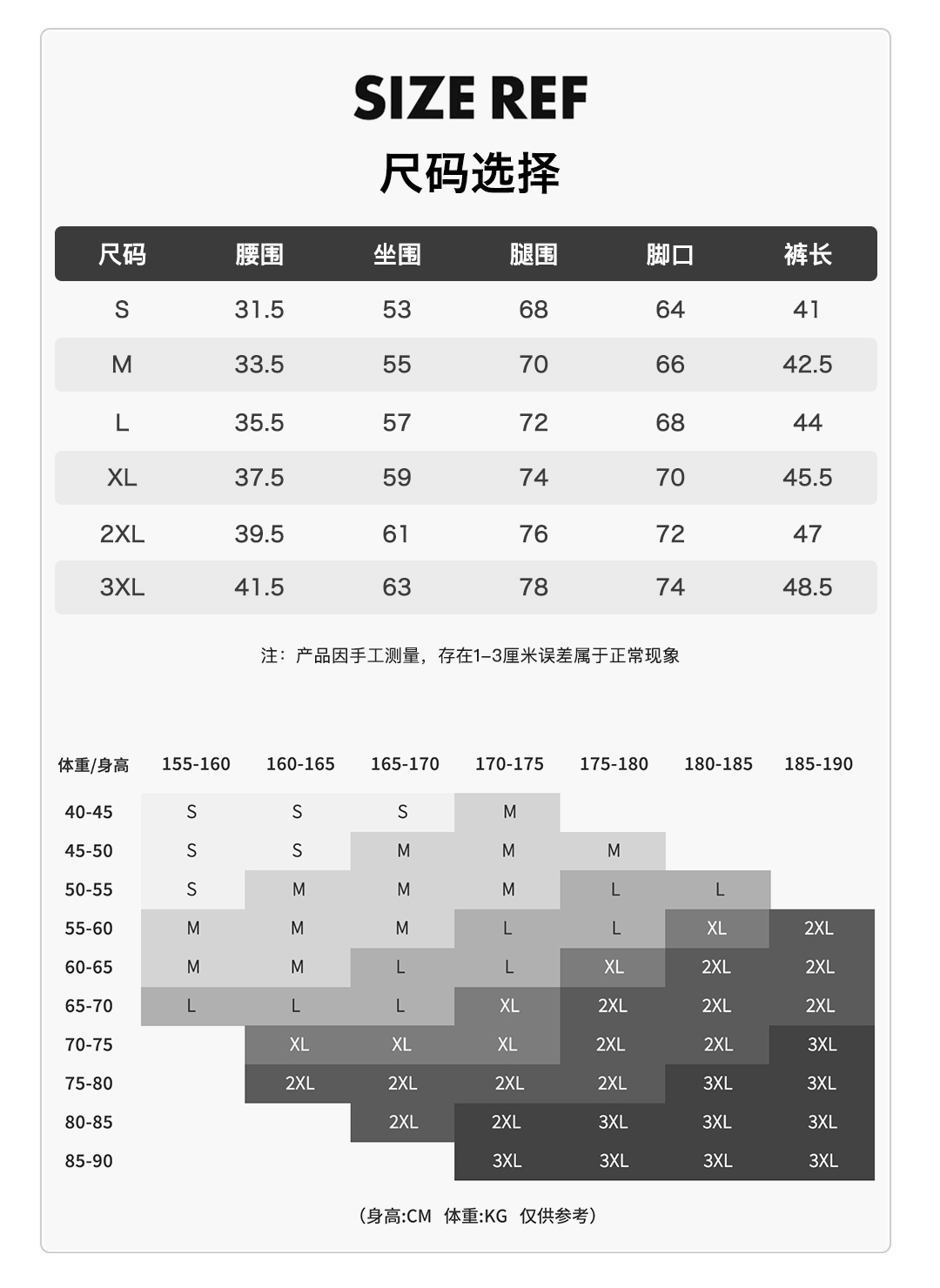 SIZE REF
尺码选择

| 尺码 | 腰围 | 坐围 | 腿围 | 脚口 | 裤长 |
|---|---|---|---|---|---|
| S | 31.5 | 53 | 68 | 64 | 41 |
| M | 33.5 | 55 | 70 | 66 | 42.5 |
| L | 35.5 | 57 | 72 | 68 | 44 |
| XL | 37.5 | 59 | 74 | 70 | 45.5 |
| 2XL | 39.5 | 61 | 76 | 72 | 47 |
| 3XL | 41.5 | 63 | 78 | 74 | 48.5 |

注：产品因手工测量，存在1–3厘米误差属于正常现象

| 体重/身高 | 155-160 | 160-165 | 165-170 | 170-175 | 175-180 | 180-185 | 185-190 |
|---|---|---|---|---|---|---|---|
| 40-45 | S | S | S | M | | | |
| 45-50 | S | S | M | M | M | | |
| 50-55 | S | M | M | M | L | L | |
| 55-60 | M | M | M | L | L | XL | 2XL |
| 60-65 | M | M | L | L | XL | 2XL | 2XL |
| 65-70 | L | L | L | XL | 2XL | 2XL | 2XL |
| 70-75 | | XL | XL | XL | 2XL | 2XL | 3XL |
| 75-80 | | 2XL | 2XL | 2XL | 2XL | 3XL | 3XL |
| 80-85 | | | 2XL | 2XL | 3XL | 3XL | 3XL |
| 85-90 | | | | 3XL | 3XL | 3XL | 3XL |

（身高:CM 体重:KG 仅供参考）